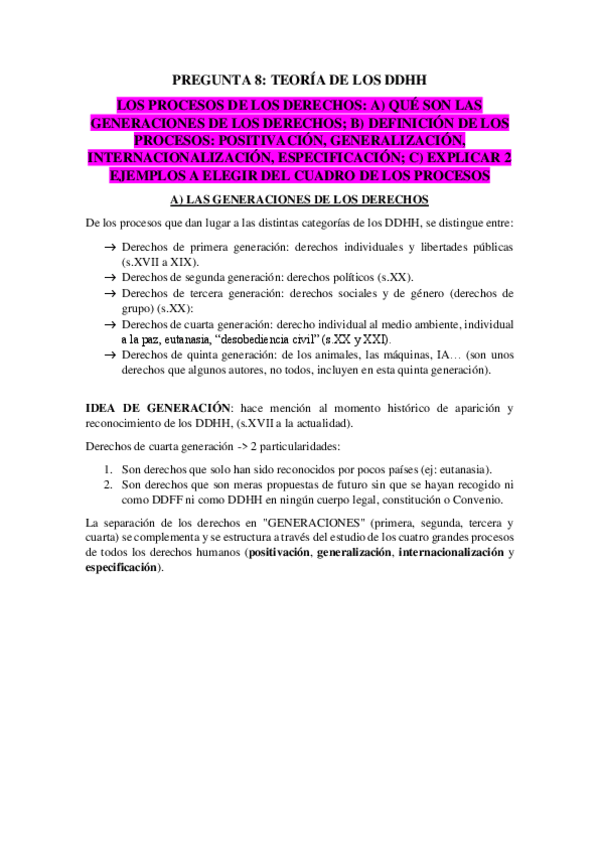 PREGUNTA 8: TEORÍA DE LOS DDHH

LOS PROCESOS DE LOS DERECHOS: A) QUÉ SON LAS GENERACIONES DE LOS DERECHOS; B) DEFINICIÓN DE LOS PROCESOS: POSITIVACIÓN, GENERALIZACIÓN, INTERNACIONALIZACIÓN, ESPECIFICACIÓN; C) EXPLICAR 2 EJEMPLOS A ELEGIR DEL CUADRO DE LOS PROCESOS

A) LAS GENERACIONES DE LOS DERECHOS

De los procesos que dan lugar a las distintas categorías de los DDHH, se distingue entre:

→ Derechos de primera generación: derechos individuales y libertades públicas (s.XVII a XIX).
→ Derechos de segunda generación: derechos políticos (s.XX).
→ Derechos de tercera generación: derechos sociales y de género (derechos de grupo) (s.XX):
→ Derechos de cuarta generación: derecho individual al medio ambiente, individual a la paz, eutanasia, "desobediencia civil" (s.XX y XXI).
→ Derechos de quinta generación: de los animales, las máquinas, IA… (son unos derechos que algunos autores, no todos, incluyen en esta quinta generación).

IDEA DE GENERACIÓN: hace mención al momento histórico de aparición y reconocimiento de los DDHH, (s.XVII a la actualidad).

Derechos de cuarta generación -> 2 particularidades:

1. Son derechos que solo han sido reconocidos por pocos países (ej: eutanasia).
2. Son derechos que son meras propuestas de futuro sin que se hayan recogido ni como DDFF ni como DDHH en ningún cuerpo legal, constitución o Convenio.

La separación de los derechos en "GENERACIONES" (primera, segunda, tercera y cuarta) se complementa y se estructura a través del estudio de los cuatro grandes procesos de todos los derechos humanos (positivación, generalización, internacionalización y especificación).